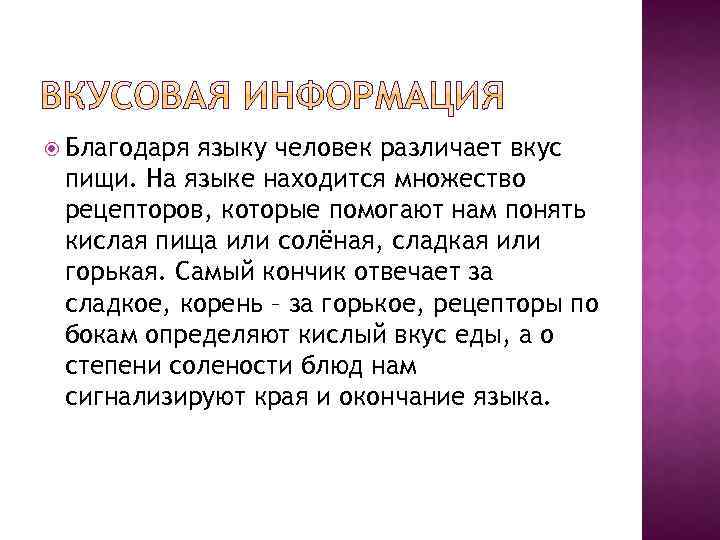 ВКУСОВАЯ ИНФОРМАЦИЯ

Благодаря языку человек различает вкус пищи. На языке находится множество рецепторов, которые помогают нам понять кислая пища или солёная, сладкая или горькая. Самый кончик отвечает за сладкое, корень – за горькое, рецепторы по бокам определяют кислый вкус еды, а о степени солености блюд нам сигнализируют края и окончание языка.